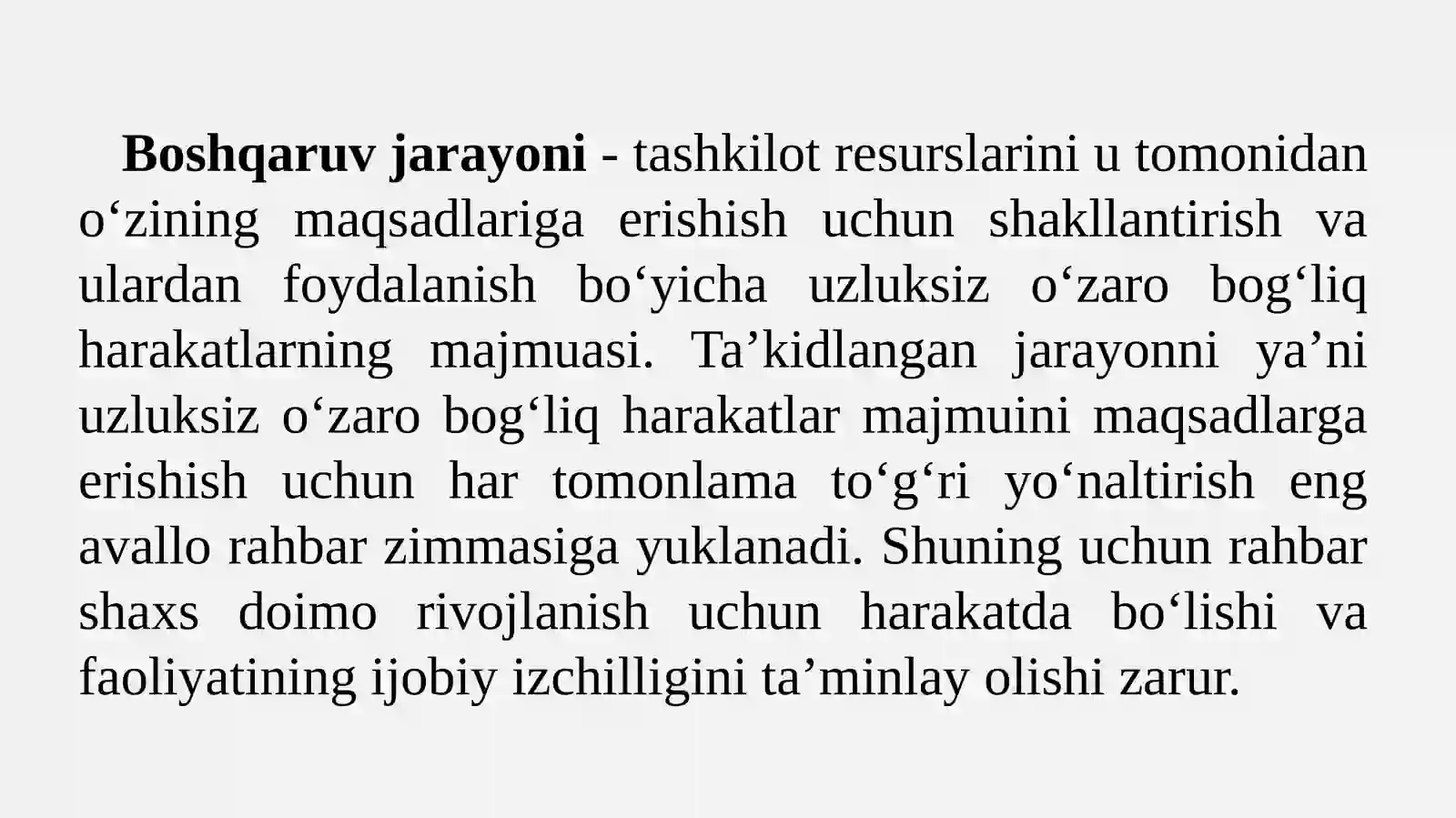 Boshqaruv jarayoni - tashkilot resurslarini u tomonidan o‘zining maqsadlariga erishish uchun shakllantirish va ulardan foydalanish bo‘yicha uzluksiz o‘zaro bog‘liq harakatlarning majmuasi. Ta’kidlangan jarayonni ya’ni uzluksiz o‘zaro bog‘liq harakatlar majmuini maqsadlarga erishish uchun har tomonlama to‘g‘ri yo‘naltirish eng avallo rahbar zimmasiga yuklanadi. Shuning uchun rahbar shaxs doimo rivojlanish uchun harakatda bo‘lishi va faoliyatining ijobiy izchilligini ta’minlay olishi zarur.